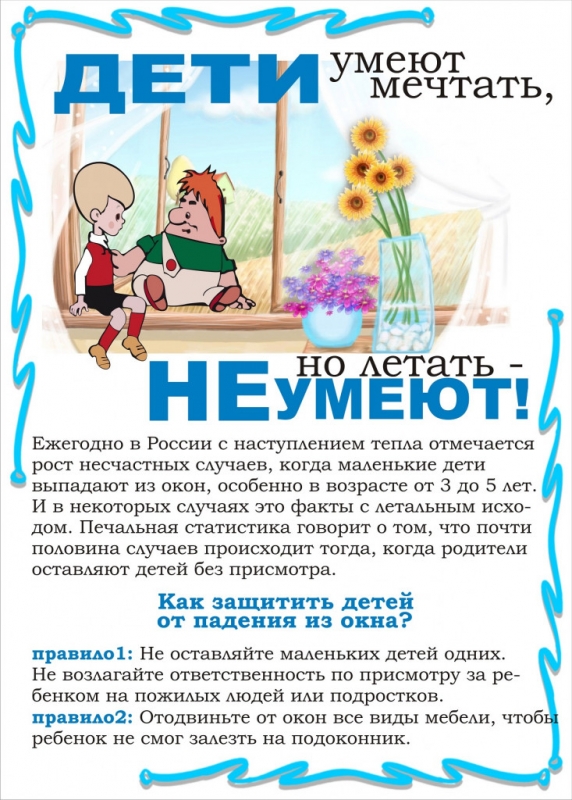 ДЕТИ умеют мечтать,

но летать - НЕ УМЕЮТ!

Ежегодно в России с наступлением тепла отмечается рост несчастных случаев, когда маленькие дети выпадают из окон, особенно в возрасте от 3 до 5 лет. И в некоторых случаях это факты с летальным исходом. Печальная статистика говорит о том, что почти половина случаев происходит тогда, когда родители оставляют детей без присмотра.

Как защитить детей от падения из окна?

правило1: Не оставляйте маленьких детей одних. Не возлагайте ответственность по присмотру за ребенком на пожилых людей или подростков.
правило2: Отодвиньте от окон все виды мебели, чтобы ребенок не смог залезть на подоконник.